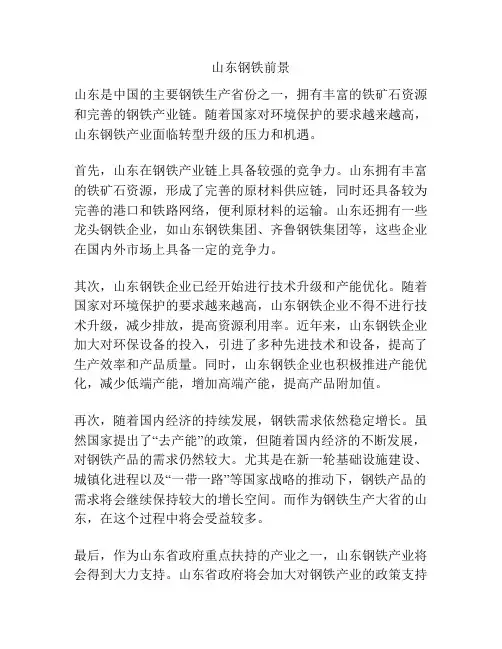 山东钢铁前景

山东是中国的主要钢铁生产省份之一，拥有丰富的铁矿石资源和完善的钢铁产业链。随着国家对环境保护的要求越来越高，山东钢铁产业面临转型升级的压力和机遇。

首先，山东在钢铁产业链上具备较强的竞争力。山东拥有丰富的铁矿石资源，形成了完善的原材料供应链，同时还具备较为完善的港口和铁路网络，便利原材料的运输。山东还拥有一些龙头钢铁企业，如山东钢铁集团、齐鲁钢铁集团等，这些企业在国内外市场上具备一定的竞争力。

其次，山东钢铁企业已经开始进行技术升级和产能优化。随着国家对环境保护的要求越来越高，山东钢铁企业不得不进行技术升级，减少排放，提高资源利用率。近年来，山东钢铁企业加大对环保设备的投入，引进了多种先进技术和设备，提高了生产效率和产品质量。同时，山东钢铁企业也积极推进产能优化，减少低端产能，增加高端产能，提高产品附加值。

再次，随着国内经济的持续发展，钢铁需求依然稳定增长。虽然国家提出了“去产能”的政策，但随着国内经济的不断发展，对钢铁产品的需求仍然较大。尤其是在新一轮基础设施建设、城镇化进程以及“一带一路”等国家战略的推动下，钢铁产品的需求将会继续保持较大的增长空间。而作为钢铁生产大省的山东，在这个过程中将会受益较多。

最后，作为山东省政府重点扶持的产业之一，山东钢铁产业将会得到大力支持。山东省政府将会加大对钢铁产业的政策支持